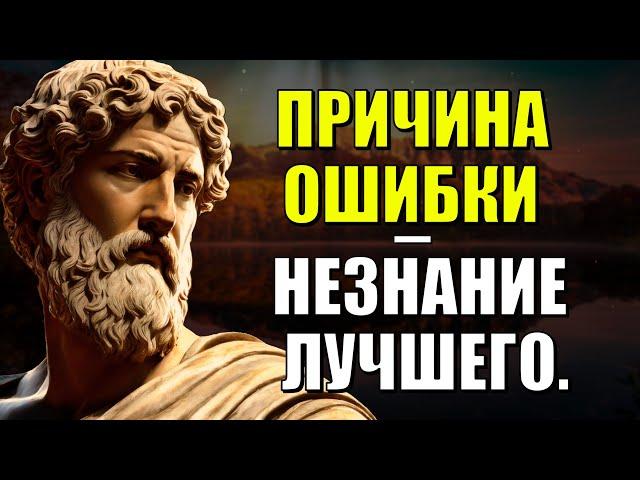 ПРИЧИНА ОШИБКИ — НЕЗНАНИЕ ЛУЧШЕГО.